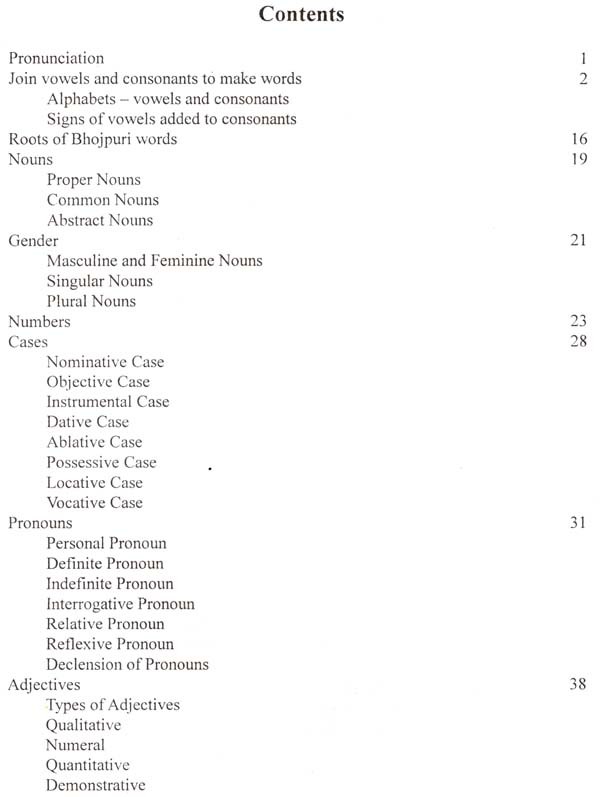 Contents

Pronunciation 1
Join vowels and consonants to make words 2
Alphabets – vowels and consonants
Signs of vowels added to consonants
Roots of Bhojpuri words 16
Nouns 19
Proper Nouns
Common Nouns
Abstract Nouns
Gender 21
Masculine and Feminine Nouns
Singular Nouns
Plural Nouns
Numbers 23
Cases 28
Nominative Case
Objective Case
Instrumental Case
Dative Case
Ablative Case
Possessive Case
Locative Case
Vocative Case
Pronouns 31
Personal Pronoun
Definite Pronoun
Indefinite Pronoun
Interrogative Pronoun
Relative Pronoun
Reflexive Pronoun
Declension of Pronouns
Adjectives 38
Types of Adjectives
Qualitative
Numeral
Quantitative
Demonstrative